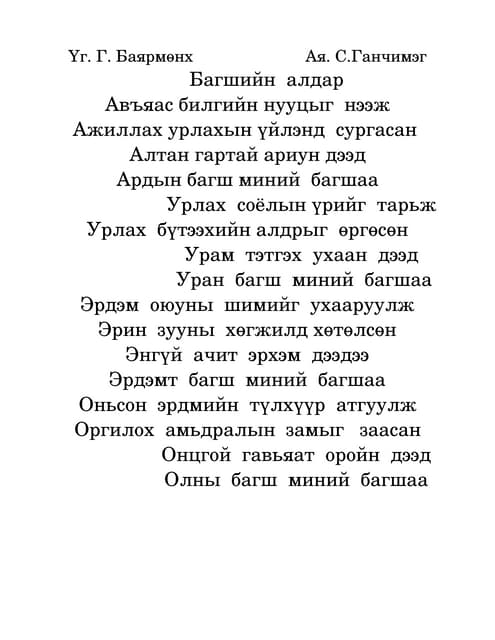 Үг. Г. Баярмөнх Ая. С.Ганчимэг

Багшийн алдар

Авъяас билгийн нууцыг нээж
Ажиллах урлахын үйлэнд сургасан
Алтан гартай ариун дээд
Ардын багш миний багшаа

Урлах соёлын үрийг тарьж
Урлах бүтээхийн алдрыг өргөсөн
Урам тэтгэх ухаан дээд
Уран багш миний багшаа

Эрдэм оюуны шимийг ухааруулж
Эрин зууны хөгжилд хөтөлсөн
Энгүй ачит эрхэм дээдээ
Эрдэмт багш миний багшаа

Оньсон эрдмийн түлхүүр атгуулж
Оргилох амьдралын замыг заасан
Онцгой гавьяат оройн дээд
Олны багш миний багшаа